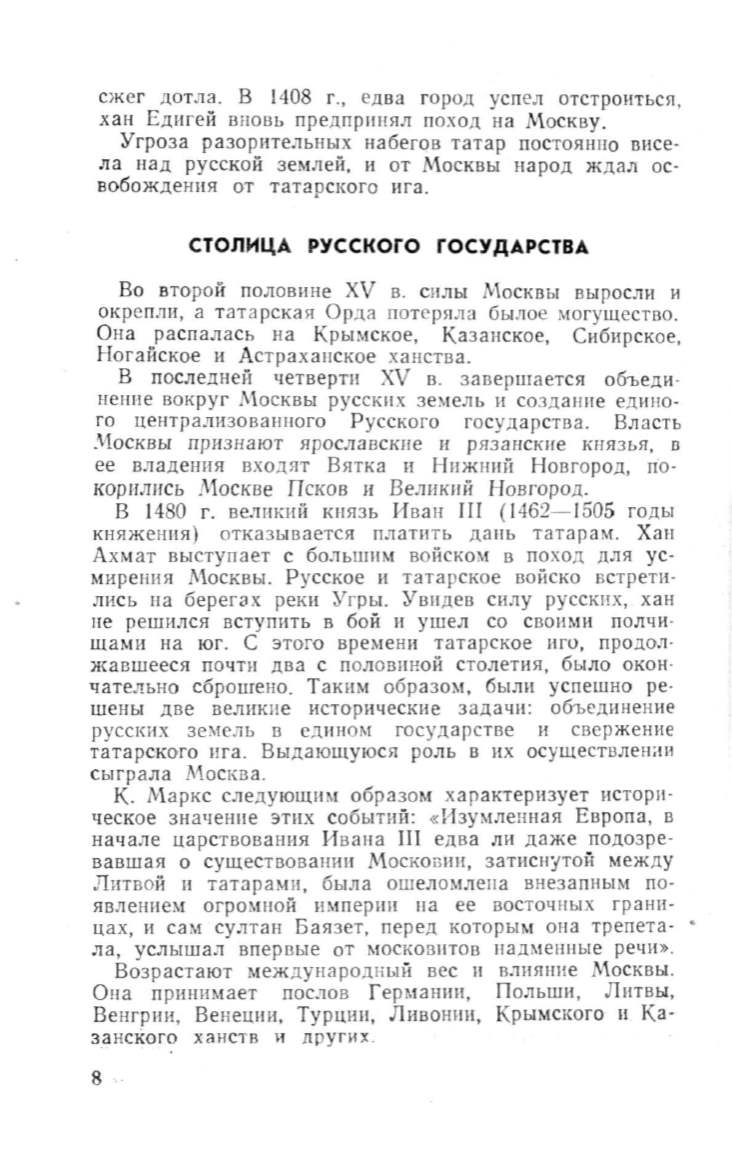 сжег дотла. В 1408 г., едва город успел отстроиться, хан Едигей вновь предпринял поход на Москву.

Угроза разорительных набегов татар постоянно висела над русской землей, и от Москвы народ ждал освобождения от татарского ига.

СТОЛИЦА РУССКОГО ГОСУДАРСТВА

Во второй половине XV в. силы Москвы выросли и окрепли, а татарская Орда потеряла былое могущество. Она распалась на Крымское, Казанское, Сибирское, Ногайское и Астраханское ханства.

В последней четверти XV в. завершается объединение вокруг Москвы русских земель и создание единого централизованного Русского государства. Власть Москвы признают ярославские и рязанские князья, в ее владения входят Вятка и Нижний Новгород, покорились Москве Псков и Великий Новгород.

В 1480 г. великий князь Иван III (1462—1505 годы княжения) отказывается платить дань татарам. Хан Ахмат выступает с большим войском в поход для усмирения Москвы. Русское и татарское войско встретились на берегах реки Угры. Увидев силу русских, хан не решился вступить в бой и ушел со своими полчищами на юг. С этого времени татарское иго, продолжавшееся почти два с половиной столетия, было окончательно сброшено. Таким образом, были успешно решены две великие исторические задачи: объединение русских земель в едином государстве и свержение татарского ига. Выдающуюся роль в их осуществлении сыграла Москва.

К. Маркс следующим образом характеризует историческое значение этих событий: «Изумленная Европа, в начале царствования Ивана III едва ли даже подозревавшая о существовании Московии, затиснутой между Литвой и татарами, была ошеломлена внезапным появлением огромной империи на ее восточных границах, и сам султан Баязет, перед которым она трепетала, услышал впервые от московитов надменные речи».

Возрастают международный вес и влияние Москвы. Она принимает послов Германии, Польши, Литвы, Венгрии, Венеции, Турции, Ливонии, Крымского и Казанского ханств и других.

8